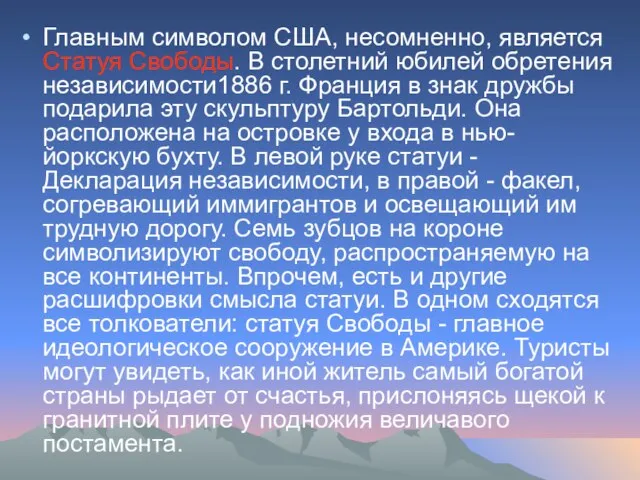 • Главным символом США, несомненно, является Статуя Свободы. В столетний юбилей обретения независимости1886 г. Франция в знак дружбы подарила эту скульптуру Бартольди. Она расположена на островке у входа в нью-йоркскую бухту. В левой руке статуи - Декларация независимости, в правой - факел, согревающий иммигрантов и освещающий им трудную дорогу. Семь зубцов на короне символизируют свободу, распространяемую на все континенты. Впрочем, есть и другие расшифровки смысла статуи. В одном сходятся все толкователи: статуя Свободы - главное идеологическое сооружение в Америке. Туристы могут увидеть, как иной житель самый богатой страны рыдает от счастья, прислоняясь щекой к гранитной плите у подножия величавого постамента.